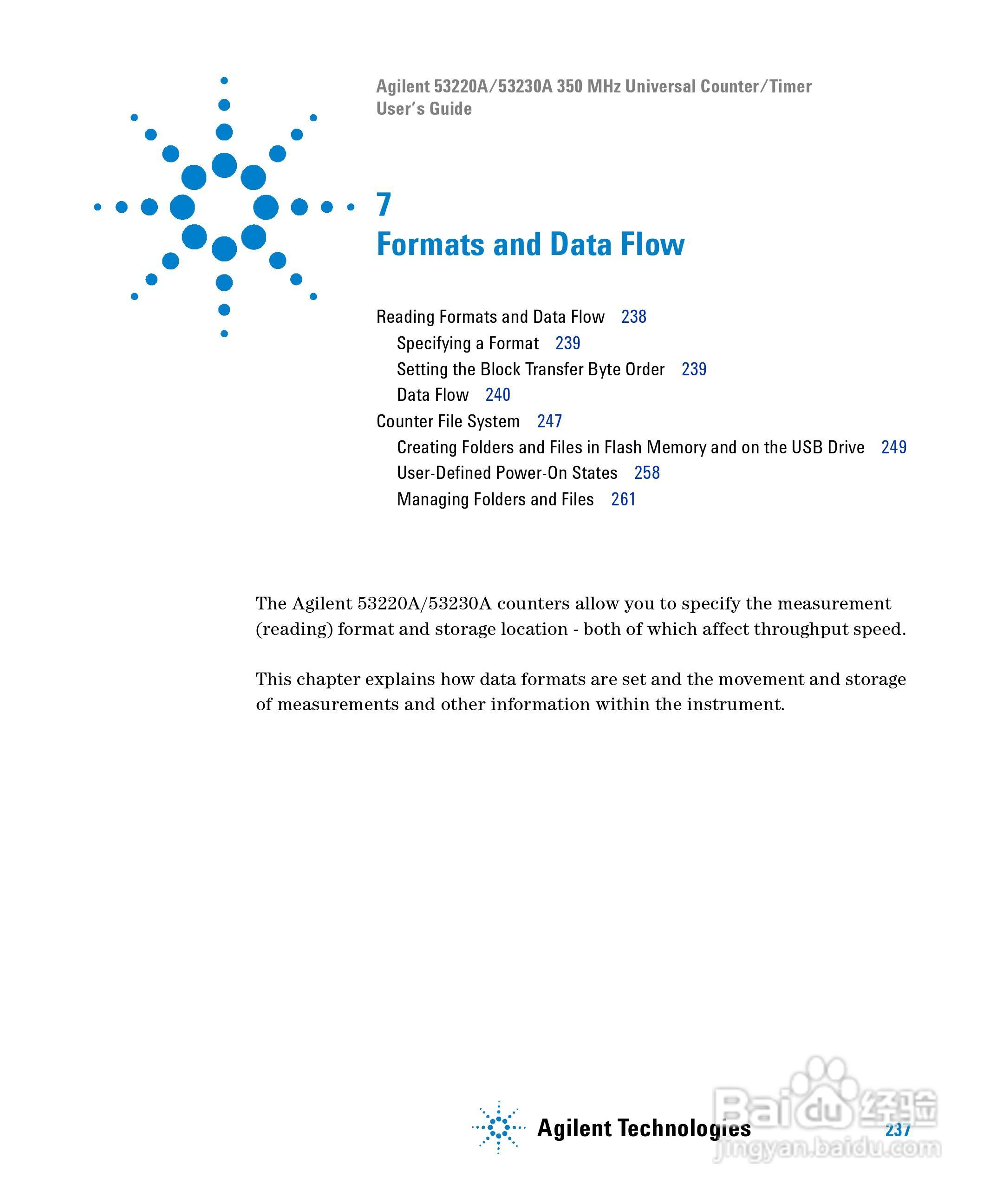 Agilent 53220A/53230A 350 MHz Universal Counter/Timer
User's Guide

7
Formats and Data Flow

Reading Formats and Data Flow 238
Specifying a Format 239
Setting the Block Transfer Byte Order 239
Data Flow 240
Counter File System 247
Creating Folders and Files in Flash Memory and on the USB Drive 249
User-Defined Power-On States 258
Managing Folders and Files 261

The Agilent 53220A/53230A counters allow you to specify the measurement (reading) format and storage location - both of which affect throughput speed.

This chapter explains how data formats are set and the movement and storage of measurements and other information within the instrument.

Agilent Technologies

237

Baidu 经验
jingyan.baidu.com